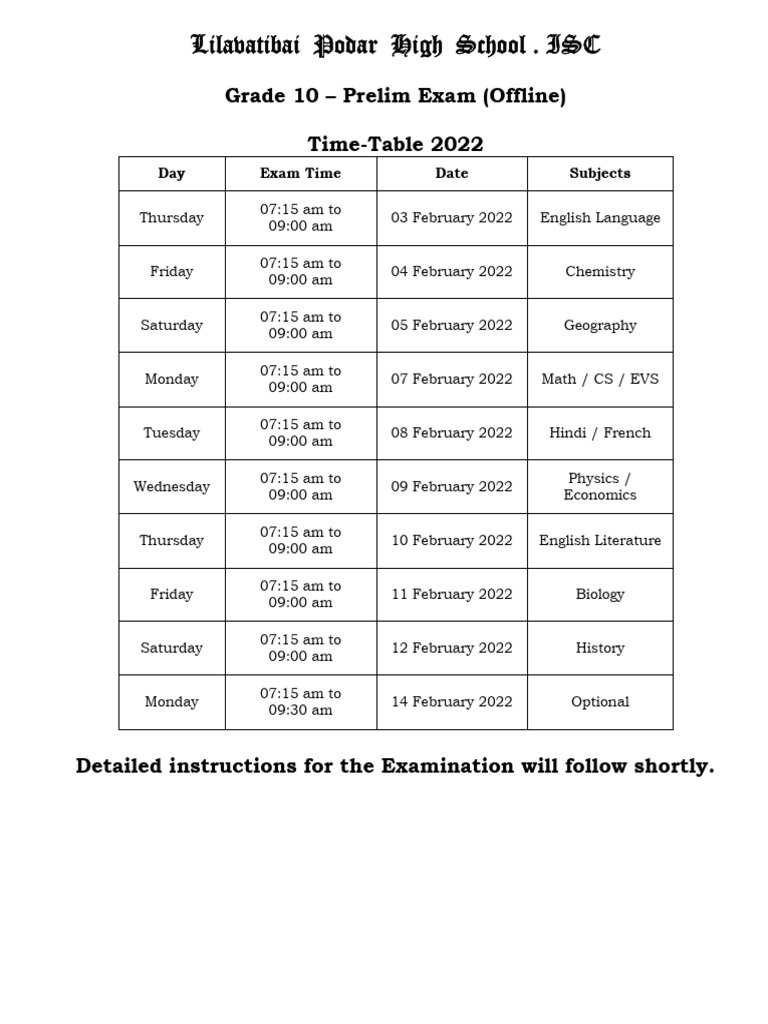 Lilavatibai Podar High School . ISC

Grade 10 – Prelim Exam (Offline)

Time-Table 2022

| Day | Exam Time | Date | Subjects |
|---|---|---|---|
| Thursday | 07:15 am to 09:00 am | 03 February 2022 | English Language |
| Friday | 07:15 am to 09:00 am | 04 February 2022 | Chemistry |
| Saturday | 07:15 am to 09:00 am | 05 February 2022 | Geography |
| Monday | 07:15 am to 09:00 am | 07 February 2022 | Math / CS / EVS |
| Tuesday | 07:15 am to 09:00 am | 08 February 2022 | Hindi / French |
| Wednesday | 07:15 am to 09:00 am | 09 February 2022 | Physics / Economics |
| Thursday | 07:15 am to 09:00 am | 10 February 2022 | English Literature |
| Friday | 07:15 am to 09:00 am | 11 February 2022 | Biology |
| Saturday | 07:15 am to 09:00 am | 12 February 2022 | History |
| Monday | 07:15 am to 09:30 am | 14 February 2022 | Optional |

Detailed instructions for the Examination will follow shortly.